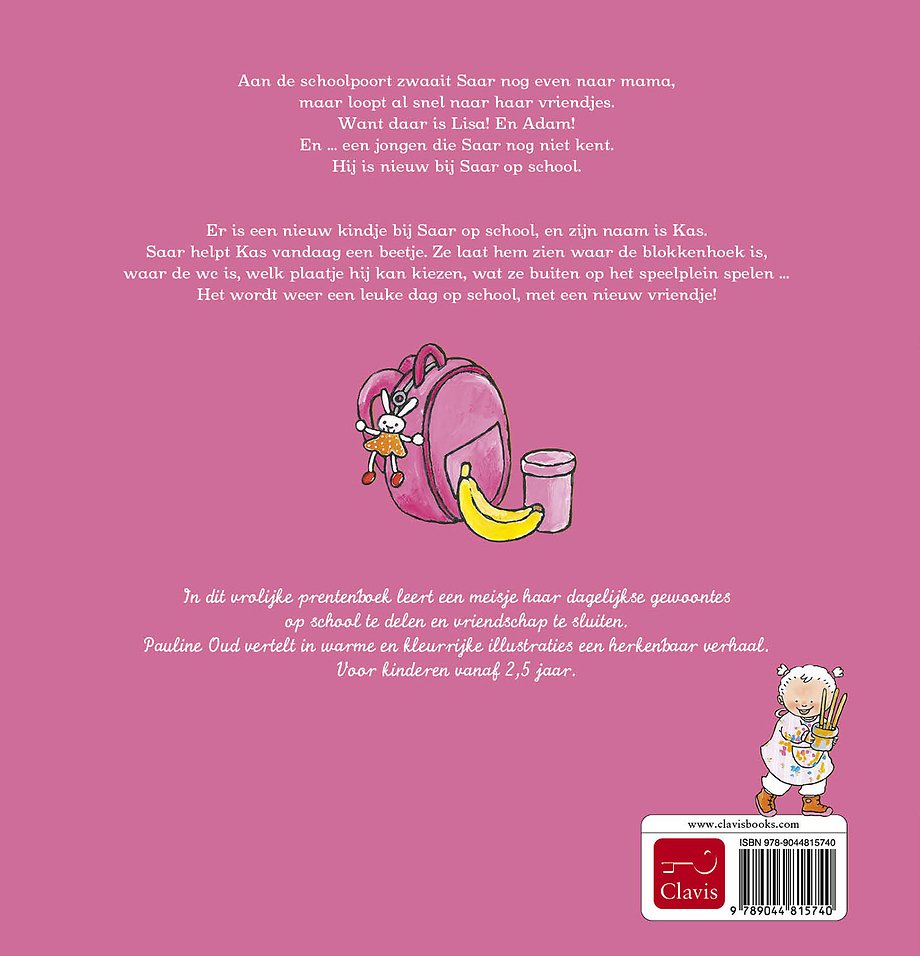 Aan de schoolpoort zwaait Saar nog even naar mama,
maar loopt al snel naar haar vriendjes.
Want daar is Lisa! En Adam!
En ... een jongen die Saar nog niet kent.
Hij is nieuw bij Saar op school.

Er is een nieuw kindje bij Saar op school, en zijn naam is Kas. Saar helpt Kas vandaag een beetje. Ze laat hem zien waar de blokkenhoek is, waar de wc is, welk plaatje hij kan kiezen, wat ze buiten op het speelplein spelen ... Het wordt weer een leuke dag op school, met een nieuw vriendje!

In dit vrolijke prentenboek leert een meisje haar dagelijkse gewoontes op school te delen en vriendschap te sluiten. Pauline Oud vertelt in warme en kleurrijke illustraties een herkenbaar verhaal. Voor kinderen vanaf 2,5 jaar.

www.clavisbooks.com

Clavis

ISBN 978-9044815740

9 789044 815740